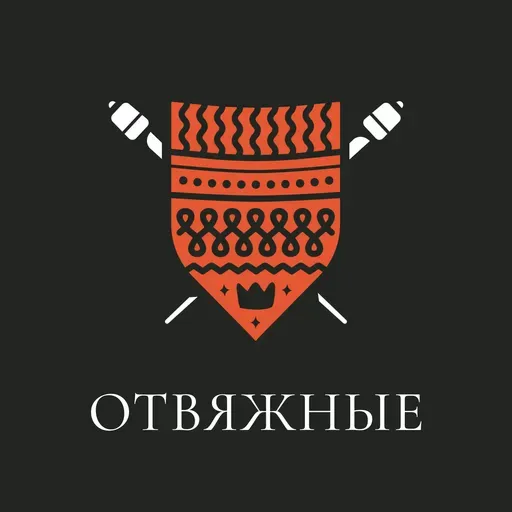 ОТВЯЖНЫЕ